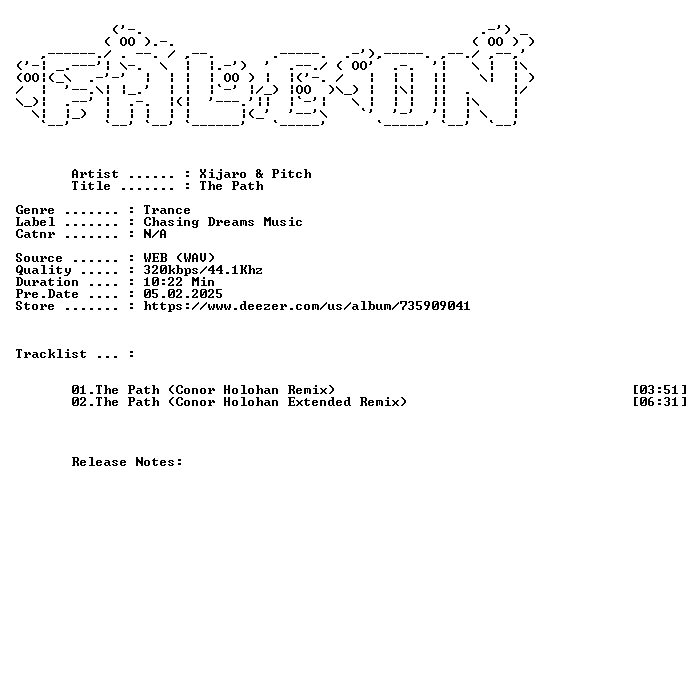 Artist ...... : Xijaro & Pitch
Title ....... : The Path

Genre ....... : Trance
Label ....... : Chasing Dreams Music
Catnr ....... : N/A

Source ...... : WEB (WAV)
Quality ..... : 320kbps/44.1Khz
Duration .... : 10:22 Min
Pre.Date .... : 05.02.2025
Store ....... : https://www.deezer.com/us/album/735909041

Tracklist ... :

01.The Path (Conor Holohan Remix) [03:51]
02.The Path (Conor Holohan Extended Remix) [06:31]

Release Notes: